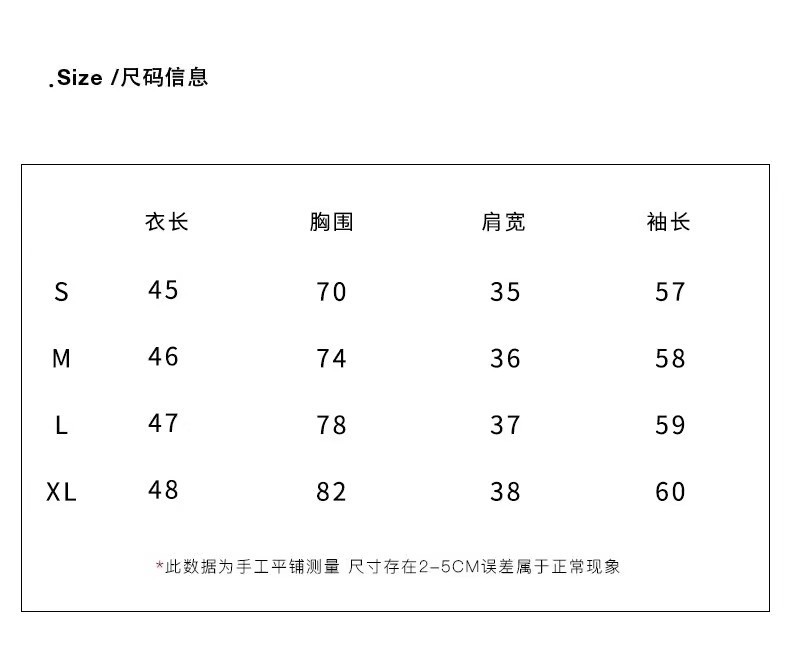 .Size /尺码信息

| | 衣长 | 胸围 | 肩宽 | 袖长 |
|---|---|---|---|---|
| S | 45 | 70 | 35 | 57 |
| M | 46 | 74 | 36 | 58 |
| L | 47 | 78 | 37 | 59 |
| XL | 48 | 82 | 38 | 60 |

*此数据为手工平铺测量 尺寸存在2-5CM误差属于正常现象